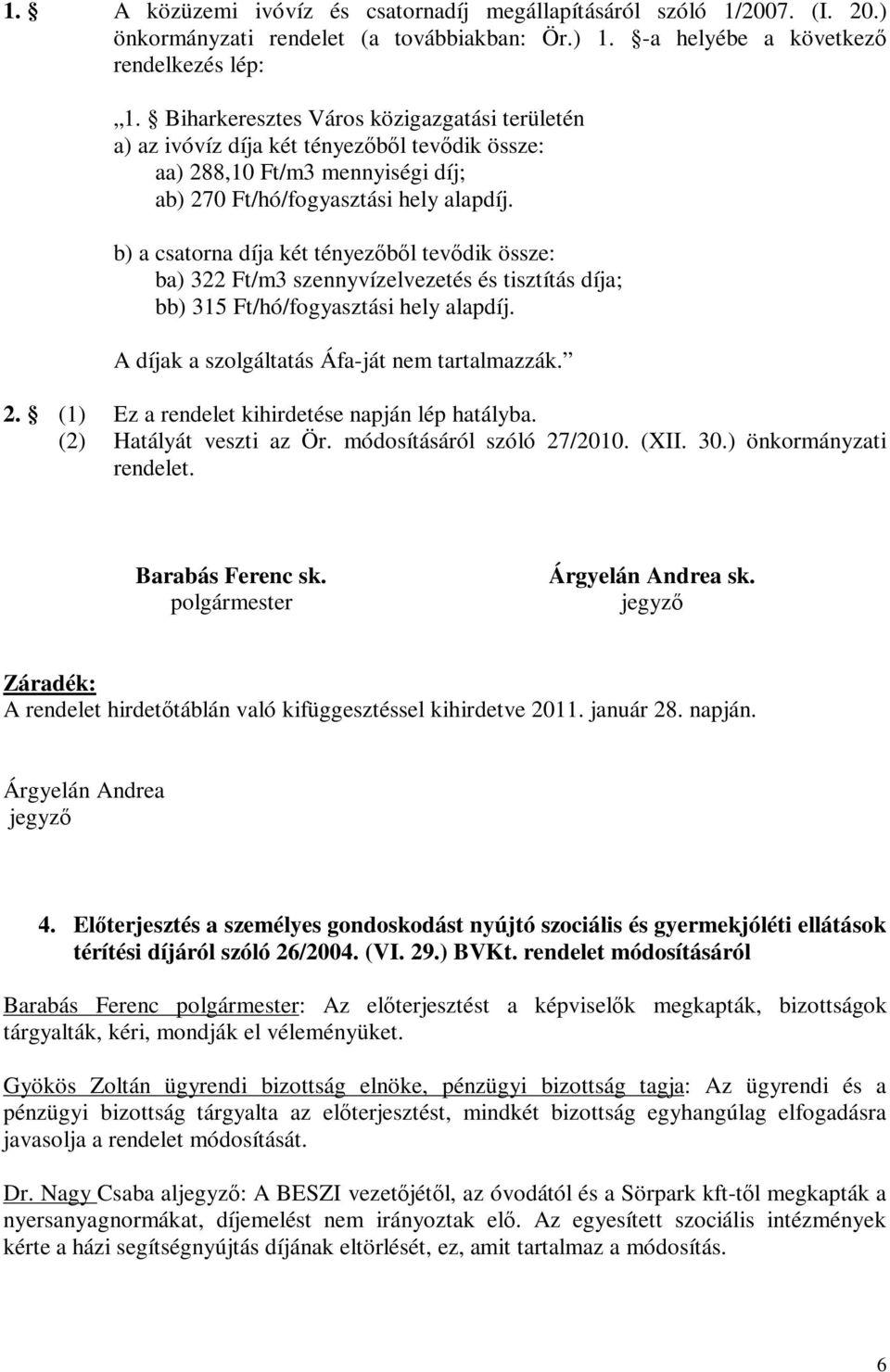 1. § A közüzemi ivóvíz és csatornadíj megállapításáról szóló 1/2007. (I. 20.) önkormányzati rendelet (a továbbiakban: Ör.) 1. §-a helyébe a következő rendelkezés lép:

„1. § Biharkeresztes Város közigazgatási területén
a) az ivóvíz díja két tényezőből tevődik össze:
aa) 288,10 Ft/m3 mennyiségi díj;
ab) 270 Ft/hó/fogyasztási hely alapdíj.

b) a csatorna díja két tényezőből tevődik össze:
ba) 322 Ft/m3 szennyvízelvezetés és tisztítás díja;
bb) 315 Ft/hó/fogyasztási hely alapdíj.

A díjak a szolgáltatás Áfa-ját nem tartalmazzák.”

2. § (1) Ez a rendelet kihirdetése napján lép hatályba.
(2) Hatályát veszti az Ör. módosításáról szóló 27/2010. (XII. 30.) önkormányzati rendelet.

Barabás Ferenc sk.
polgármester

Árgyelán Andrea sk.
jegyző

Záradék:
A rendelet hirdetőtáblán való kifüggesztéssel kihirdetve 2011. január 28. napján.

Árgyelán Andrea
jegyző

4. Előterjesztés a személyes gondoskodást nyújtó szociális és gyermekjóléti ellátások térítési díjáról szóló 26/2004. (VI. 29.) BVKt. rendelet módosításáról

Barabás Ferenc polgármester: Az előterjesztést a képviselők megkapták, bizottságok tárgyalták, kéri, mondják el véleményüket.

Gyökös Zoltán ügyrendi bizottság elnöke, pénzügyi bizottság tagja: Az ügyrendi és a pénzügyi bizottság tárgyalta az előterjesztést, mindkét bizottság egyhangúlag elfogadásra javasolja a rendelet módosítását.

Dr. Nagy Csaba aljegyző: A BESZI vezetőjétől, az óvodától és a Sörpark kft-től megkapták a nyersanyagnormákat, díjemelést nem irányoztak elő. Az egyesített szociális intézmények kérte a házi segítségnyújtás díjának eltörlését, ez, amit tartalmaz a módosítás.

6